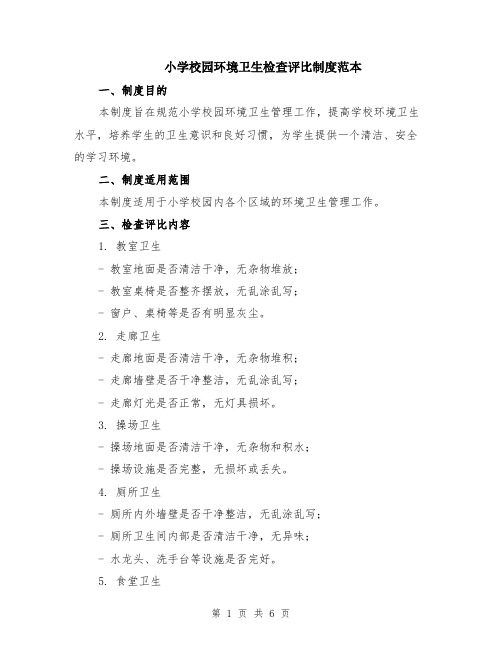 小学校园环境卫生检查评比制度范本

一、制度目的

本制度旨在规范小学校园环境卫生管理工作，提高学校环境卫生水平，培养学生的卫生意识和良好习惯，为学生提供一个清洁、安全的学习环境。

二、制度适用范围

本制度适用于小学校园内各个区域的环境卫生管理工作。

三、检查评比内容

1. 教室卫生

- 教室地面是否清洁干净，无杂物堆放；

- 教室桌椅是否整齐摆放，无乱涂乱写；

- 窗户、桌椅等是否有明显灰尘。

2. 走廊卫生

- 走廊地面是否清洁干净，无杂物堆积；

- 走廊墙壁是否干净整洁，无乱涂乱写；

- 走廊灯光是否正常，无灯具损坏。

3. 操场卫生

- 操场地面是否清洁干净，无杂物和积水；

- 操场设施是否完整，无损坏或丢失。

4. 厕所卫生

- 厕所内外墙壁是否干净整洁，无乱涂乱写；

- 厕所卫生间内部是否清洁干净，无异味；

- 水龙头、洗手台等设施是否完好。

5. 食堂卫生

第 1 页 共 6 页